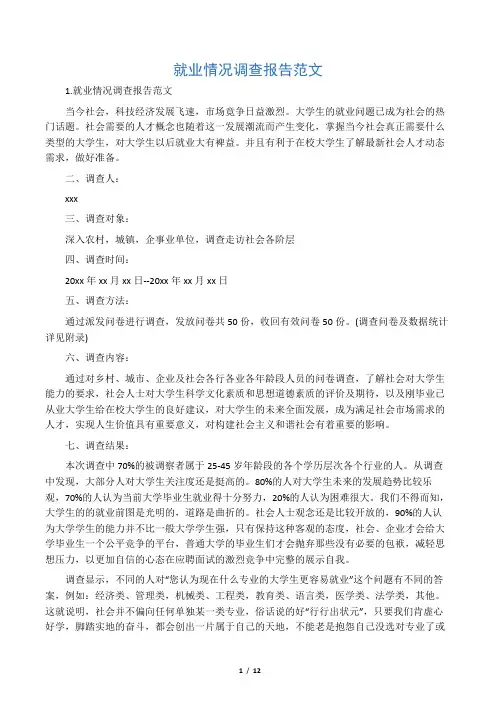 就业情况调查报告范文

1.就业情况调查报告范文

当今社会，科技经济发展飞速，市场竞争日益激烈。大学生的就业问题已成为社会的热门话题。社会需要的人才概念也随着这一发展潮流而产生变化，掌握当今社会真正需要什么类型的大学生，对大学生以后就业大有裨益。并且有利于在校大学生了解最新社会人才动态需求，做好准备。

二、调查人：

xxx

三、调查对象：

深入农村，城镇，企事业单位，调查走访社会各阶层

四、调查时间：

20xx 年 xx 月 xx 日--20xx 年 xx 月 xx 日

五、调查方法：

通过派发问卷进行调查，发放问卷共 50 份，收回有效问卷 50 份。(调查问卷及数据统计详见附录)

六、调查内容：

通过对乡村、城市、企业及社会各行各业各年龄段人员的问卷调查，了解社会对大学生能力的要求，社会人士对大学生科学文化素质和思想道德素质的评价及期待，以及刚毕业已从业大学生给在校大学生的良好建议，对大学生的未来全面发展，成为满足社会市场需求的人才，实现人生价值具有重要意义，对构建社会主义和谐社会有着重要的影响。

七、调查结果：

本次调查中 70%的被调察者属于 25-45 岁年龄段的各个学历层次各个行业的人。从调查中发现，大部分人对大学生关注度还是挺高的。80%的人对大学生未来的发展趋势比较乐观，70%的人认为当前大学毕业生就业得十分努力，20%的人认为困难很大。我们不得而知，大学生的的就业前图是光明的，道路是曲折的。社会人士观念还是比较开放的，90%的人认为大学学生的能力并不比一般大学学生强，只有保持这种客观的态度，社会、企业才会给大学毕业生一个公平竞争的平台，普通大学的毕业生们才会抛弃那些没有必要的包袱，减轻思想压力，以更加自信的心态在应聘面试的激烈竞争中完整的展示自我。

调查显示，不同的人对“您认为现在什么专业的大学生更容易就业”这个问题有不同的答案，例如：经济类、管理类，机械类、工程类，教育类、语言类，医学类、法学类，其他。这就说明，社会并不偏向任何单独某一类专业，俗话说的好“行行出状元”，只要我们肯虚心好学，脚踏实地的奋斗，都会创出一片属于自己的天地，不能老是抱怨自己没选对专业了或

1 / 12